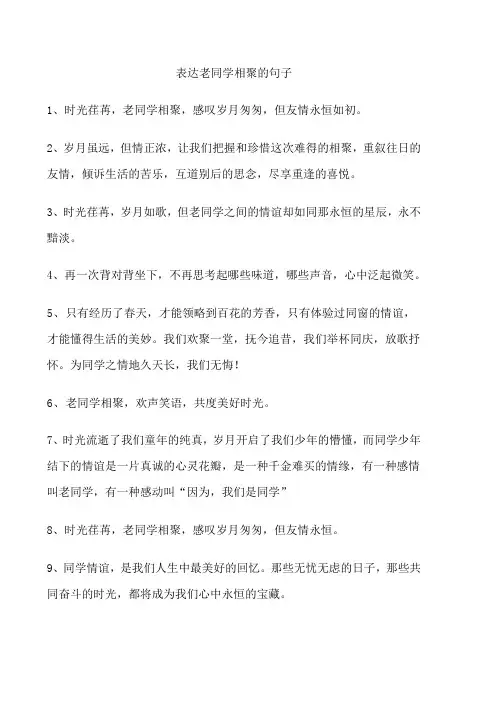 表达老同学相聚的句子

1、时光荏苒，老同学相聚，感叹岁月匆匆，但友情永恒如初。

2、岁月虽远，但情正浓，让我们把握和珍惜这次难得的相聚，重叙往日的友情，倾诉生活的苦乐，互道别后的思念，尽享重逢的喜悦。

3、时光荏苒，岁月如歌，但老同学之间的情谊却如同那永恒的星辰，永不黯淡。

4、再一次背对背坐下，不再思考起哪些味道，哪些声音，心中泛起微笑。

5、只有经历了春天，才能领略到百花的芳香，只有体验过同窗的情谊，才能懂得生活的美妙。我们欢聚一堂，抚今追昔，我们举杯同庆，放歌抒怀。为同学之情地久天长，我们无悔！

6、老同学相聚，欢声笑语，共度美好时光。

7、时光流逝了我们童年的纯真，岁月开启了我们少年的懵懂，而同学少年结下的情谊是一片真诚的心灵花瓣，是一种千金难买的情缘，有一种感情叫老同学，有一种感动叫“因为，我们是同学”

8、时光荏苒，老同学相聚，感叹岁月匆匆，但友情永恒。

9、同学情谊，是我们人生中最美好的回忆。那些无忧无虑的日子，那些共同奋斗的时光，都将成为我们心中永恒的宝藏。